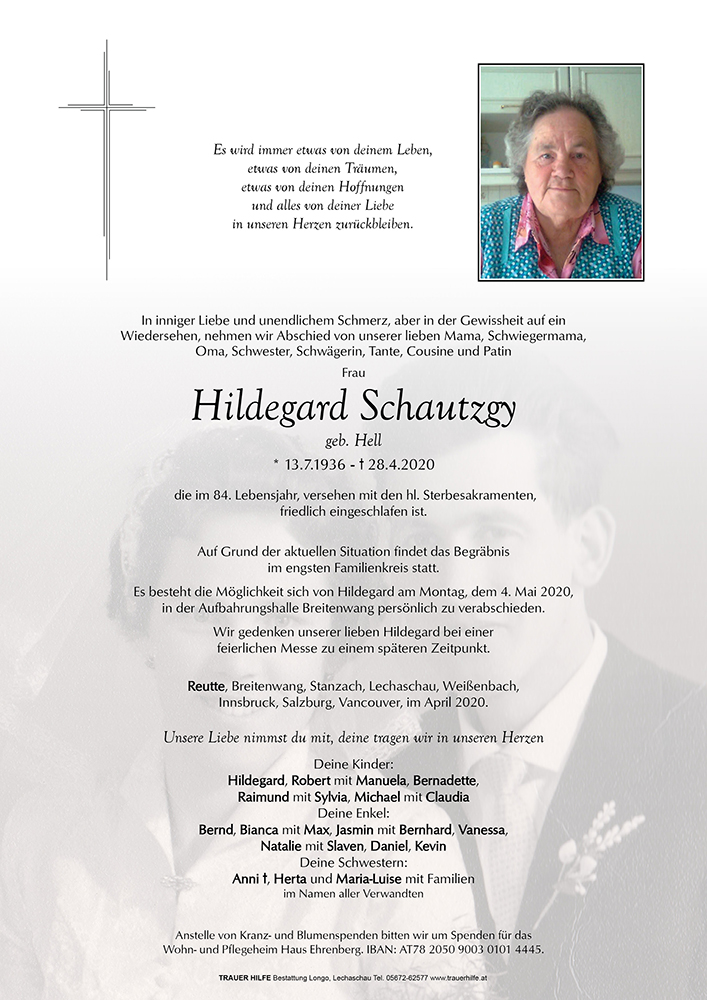 Es wird immer etwas von deinem Leben,
etwas von deinen Träumen,
etwas von deinen Hoffnungen
und alles von deiner Liebe
in unseren Herzen zurückbleiben.

In inniger Liebe und unendlichem Schmerz, aber in der Gewissheit auf ein Wiedersehen, nehmen wir Abschied von unserer lieben Mama, Schwiegermama, Oma, Schwester, Schwägerin, Tante, Cousine und Patin

Frau

Hildegard Schautzgy

geb. Hell

* 13.7.1936 - † 28.4.2020

die im 84. Lebensjahr, versehen mit den hl. Sterbesakramenten, friedlich eingeschlafen ist.

Auf Grund der aktuellen Situation findet das Begräbnis im engsten Familienkreis statt.

Es besteht die Möglichkeit sich von Hildegard am Montag, dem 4. Mai 2020, in der Aufbahrungshalle Breitenwang persönlich zu verabschieden.

Wir gedenken unserer lieben Hildegard bei einer feierlichen Messe zu einem späteren Zeitpunkt.

Reutte, Breitenwang, Stanzach, Lechaschau, Weißenbach, Innsbruck, Salzburg, Vancouver, im April 2020.

Unsere Liebe nimmst du mit, deine tragen wir in unseren Herzen

Deine Kinder:
Hildegard, Robert mit Manuela, Bernadette,
Raimund mit Sylvia, Michael mit Claudia
Deine Enkel:
Bernd, Bianca mit Max, Jasmin mit Bernhard, Vanessa,
Natalie mit Slaven, Daniel, Kevin
Deine Schwestern:
Anni †, Herta und Maria-Luise mit Familien
im Namen aller Verwandten

Anstelle von Kranz- und Blumenspenden bitten wir um Spenden für das Wohn- und Pflegeheim Haus Ehrenberg. IBAN: AT78 2050 9003 0101 4445.

TRAUER HILFE Bestattung Longo, Lechaschau Tel. 05672-62577 www.trauerhilfe.at